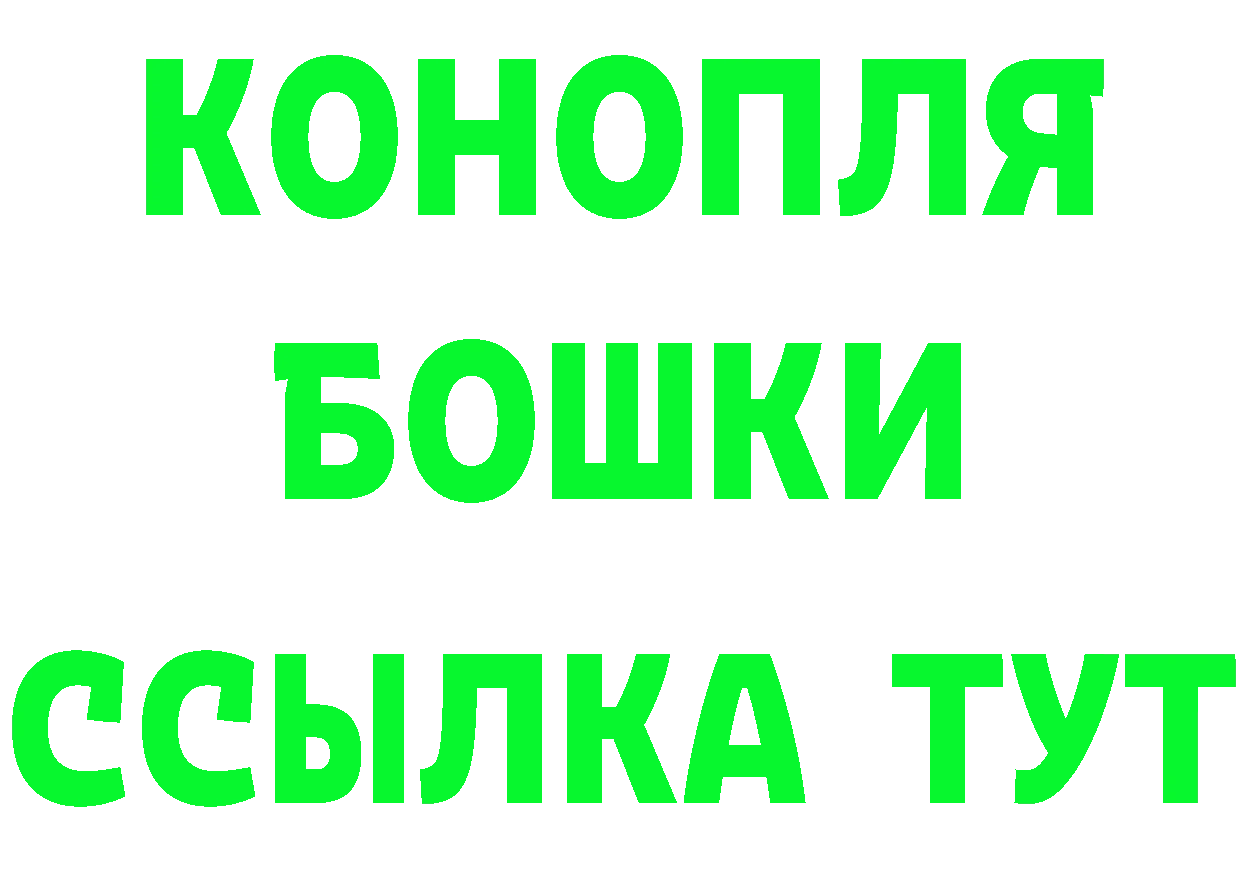 КОНОПЛЯ

БОШКИ

ССЫЛКА ТУТ